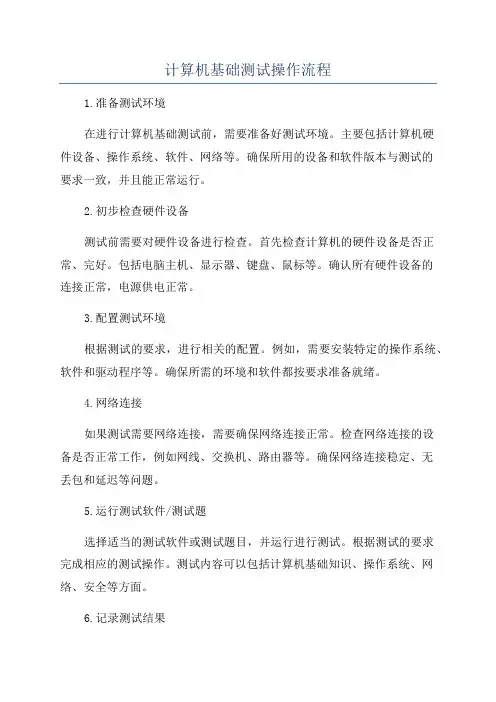 计算机基础测试操作流程

1.准备测试环境

在进行计算机基础测试前，需要准备好测试环境。主要包括计算机硬件设备、操作系统、软件、网络等。确保所用的设备和软件版本与测试的要求一致，并且能正常运行。

2.初步检查硬件设备

测试前需要对硬件设备进行检查。首先检查计算机的硬件设备是否正常、完好。包括电脑主机、显示器、键盘、鼠标等。确认所有硬件设备的连接正常，电源供电正常。

3.配置测试环境

根据测试的要求，进行相关的配置。例如，需要安装特定的操作系统、软件和驱动程序等。确保所需的环境和软件都按要求准备就绪。

4.网络连接

如果测试需要网络连接，需要确保网络连接正常。检查网络连接的设备是否正常工作，例如网线、交换机、路由器等。确保网络连接稳定、无丢包和延迟等问题。

5.运行测试软件/测试题

选择适当的测试软件或测试题目，并运行进行测试。根据测试的要求完成相应的测试操作。测试内容可以包括计算机基础知识、操作系统、网络、安全等方面。

6.记录测试结果